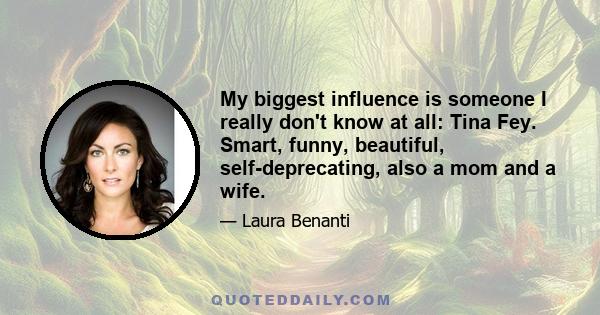 My biggest influence is someone I really don't know at all: Tina Fey. Smart, funny, beautiful, self-deprecating, also a mom and a wife.

— Laura Benanti

QUOTEDDAILY.COM